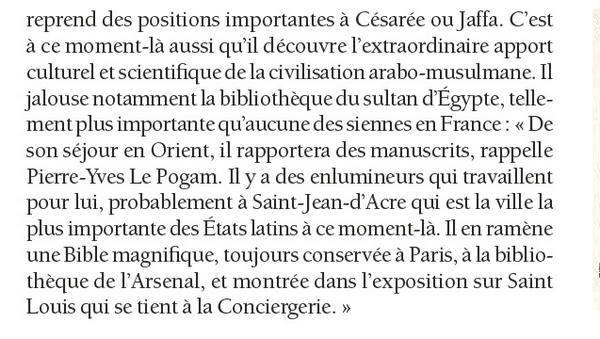 reprend des positions importantes à Césarée ou Jaffa. C'est à ce moment-là aussi qu'il découvre l'extraordinaire apport culturel et scientifique de la civilisation arabo-musulmane. Il jalouse notamment la bibliothèque du sultan d'Égypte, tellement plus importante qu'aucune des siennes en France : « De son séjour en Orient, il rapportera des manuscrits, rappelle Pierre-Yves Le Pogam. Il y a des enlumineurs qui travaillent pour lui, probablement à Saint-Jean-d'Acre qui est la ville la plus importante des États latins à ce moment-là. Il en ramène une Bible magnifique, toujours conservée à Paris, à la bibliothèque de l'Arsenal, et montrée dans l'exposition sur Saint Louis qui se tient à la Conciergerie. »